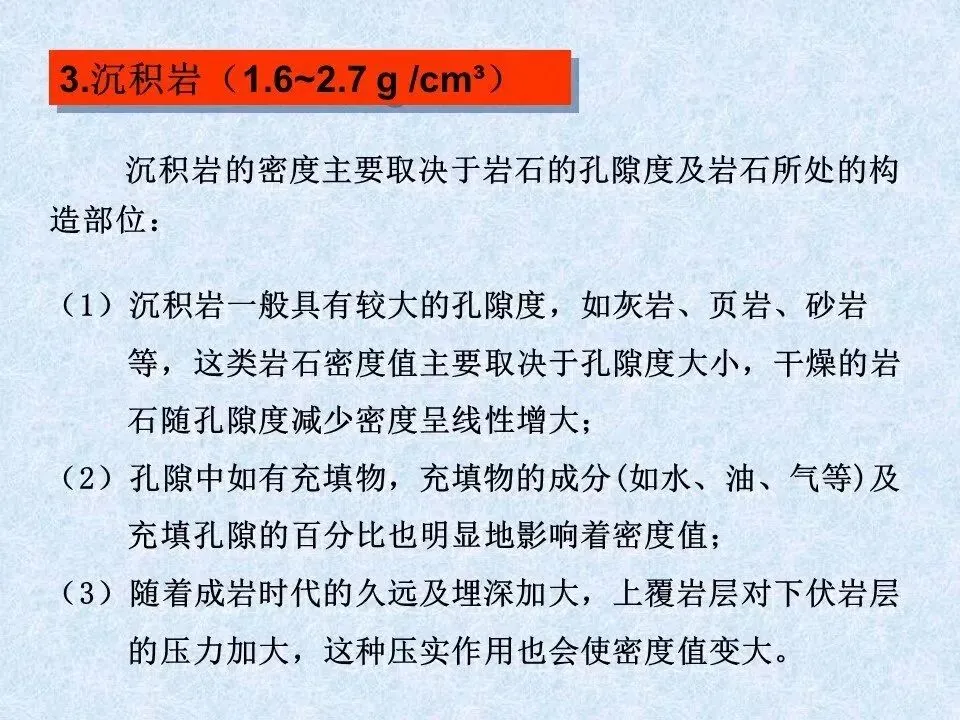 3.沉积岩（1.6~2.7 g /cm³）

沉积岩的密度主要取决于岩石的孔隙度及岩石所处的构造部位：

（1）沉积岩一般具有较大的孔隙度，如灰岩、页岩、砂岩等，这类岩石密度值主要取决于孔隙度大小，干燥的岩石随孔隙度减少密度呈线性增大；

（2）孔隙中如有充填物，充填物的成分(如水、油、气等)及充填孔隙的百分比也明显地影响着密度值；

（3）随着成岩时代的久远及埋深加大，上覆岩层对下伏岩层的压力加大，这种压实作用也会使密度值变大。